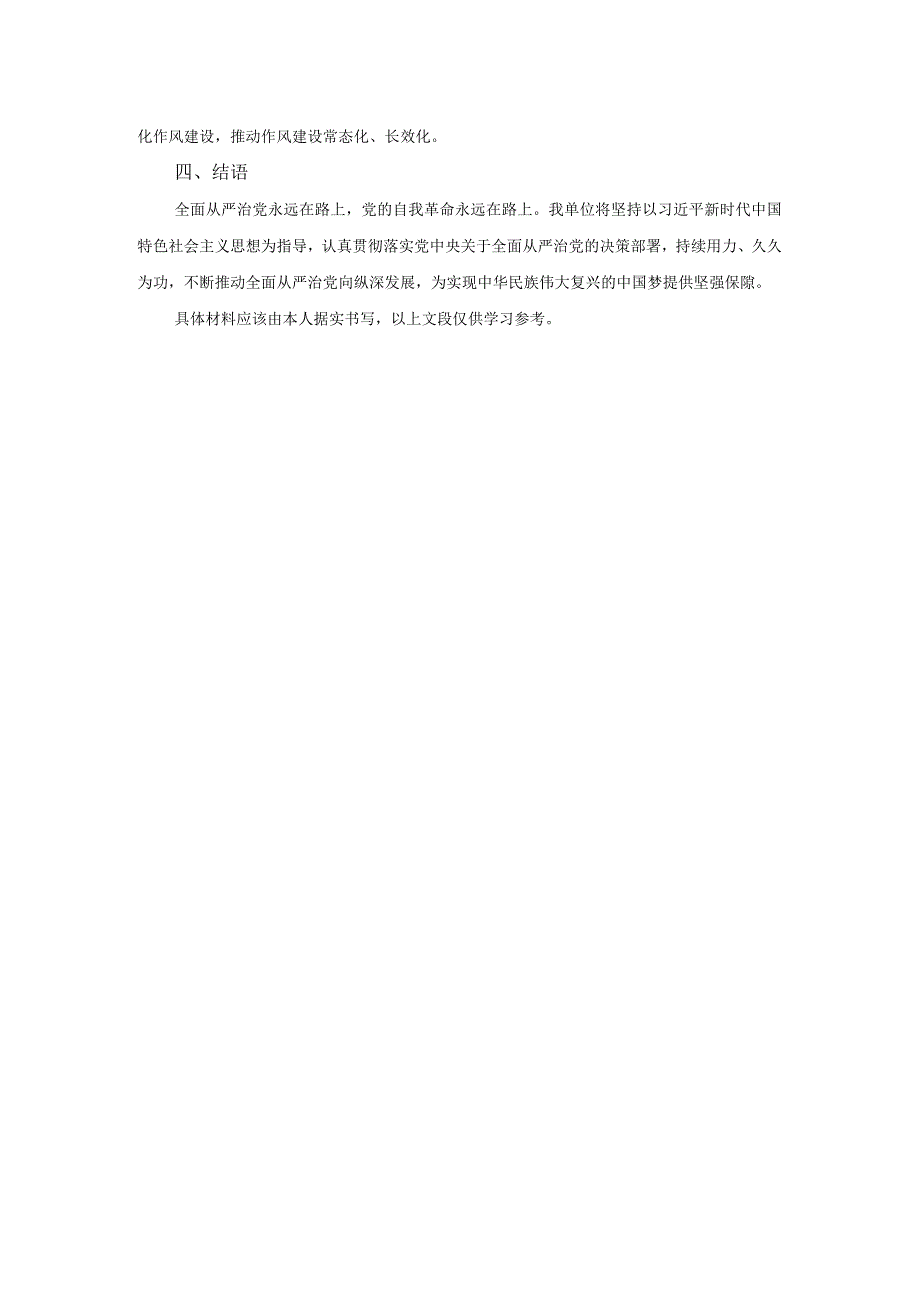 化作风建设，推动作风建设常态化、长效化。

四、结语

全面从严治党永远在路上，党的自我革命永远在路上。我单位将坚持以习近平新时代中国特色社会主义思想为指导，认真贯彻落实党中央关于全面从严治党的决策部署，持续用力、久久为功，不断推动全面从严治党向纵深发展，为实现中华民族伟大复兴的中国梦提供坚强保障。

具体材料应该由本人据实书写，以上文段仅供学习参考。